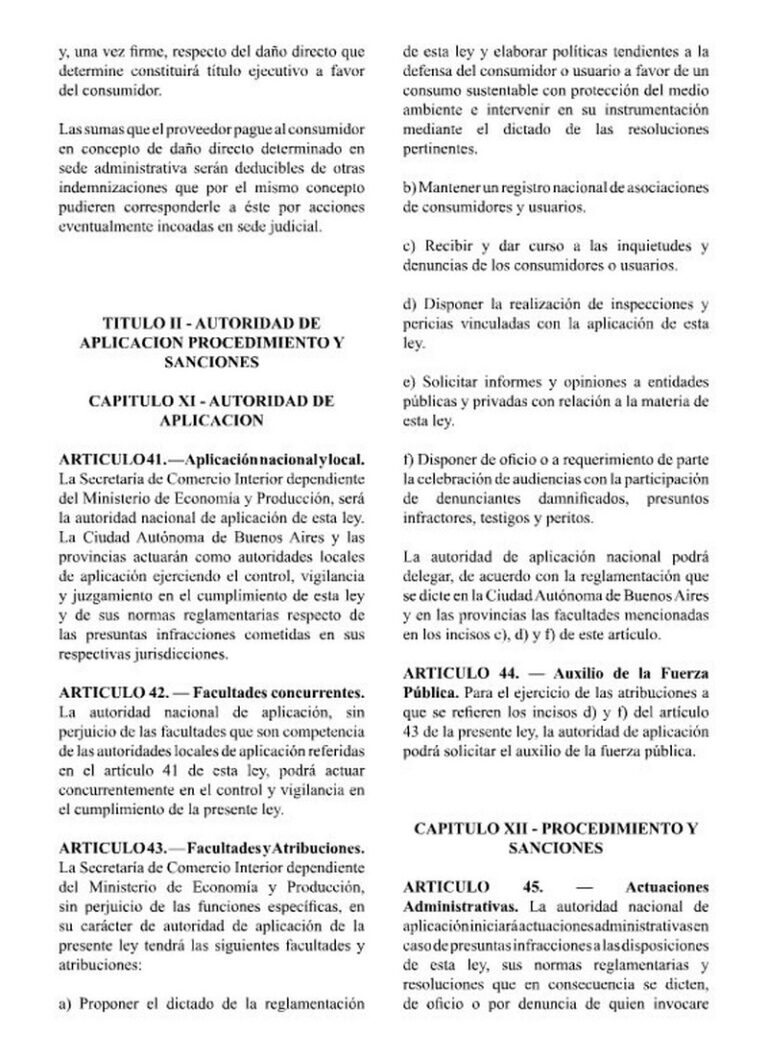 y, una vez firme, respecto del daño directo que determine constituirá título ejecutivo a favor del consumidor.

Las sumas que el proveedor pague al consumidor en concepto de daño directo determinado en sede administrativa serán deducibles de otras indemnizaciones que por el mismo concepto pudieren corresponderle a éste por acciones eventualmente incoadas en sede judicial.

TITULO II - AUTORIDAD DE APLICACION PROCEDIMIENTO Y SANCIONES

CAPITULO XI - AUTORIDAD DE APLICACION

ARTICULO 41. — Aplicación nacional y local. La Secretaría de Comercio Interior dependiente del Ministerio de Economía y Producción, será la autoridad nacional de aplicación de esta ley. La Ciudad Autónoma de Buenos Aires y las provincias actuarán como autoridades locales de aplicación ejerciendo el control, vigilancia y juzgamiento en el cumplimiento de esta ley y de sus normas reglamentarias respecto de las presuntas infracciones cometidas en sus respectivas jurisdicciones.

ARTICULO 42. — Facultades concurrentes. La autoridad nacional de aplicación, sin perjuicio de las facultades que son competencia de las autoridades locales de aplicación referidas en el artículo 41 de esta ley, podrá actuar concurrentemente en el control y vigilancia en el cumplimiento de la presente ley.

ARTICULO 43. — Facultades y Atribuciones. La Secretaría de Comercio Interior dependiente del Ministerio de Economía y Producción, sin perjuicio de las funciones específicas, en su carácter de autoridad de aplicación de la presente ley tendrá las siguientes facultades y atribuciones:

a) Proponer el dictado de la reglamentación de esta ley y elaborar políticas tendientes a la defensa del consumidor o usuario a favor de un consumo sustentable con protección del medio ambiente e intervenir en su instrumentación mediante el dictado de las resoluciones pertinentes.

b) Mantener un registro nacional de asociaciones de consumidores y usuarios.

c) Recibir y dar curso a las inquietudes y denuncias de los consumidores o usuarios.

d) Disponer la realización de inspecciones y pericias vinculadas con la aplicación de esta ley.

e) Solicitar informes y opiniones a entidades públicas y privadas con relación a la materia de esta ley.

f) Disponer de oficio o a requerimiento de parte la celebración de audiencias con la participación de denunciantes damnificados, presuntos infractores, testigos y peritos.

La autoridad de aplicación nacional podrá delegar, de acuerdo con la reglamentación que se dicte en la Ciudad Autónoma de Buenos Aires y en las provincias las facultades mencionadas en los incisos c), d) y f) de este artículo.

ARTICULO 44. — Auxilio de la Fuerza Pública. Para el ejercicio de las atribuciones a que se refieren los incisos d) y f) del artículo 43 de la presente ley, la autoridad de aplicación podrá solicitar el auxilio de la fuerza pública.

CAPITULO XII - PROCEDIMIENTO Y SANCIONES

ARTICULO 45. — Actuaciones Administrativas. La autoridad nacional de aplicación iniciará actuaciones administrativas en caso de presuntas infracciones a las disposiciones de esta ley, sus normas reglamentarias y resoluciones que en consecuencia se dicten, de oficio o por denuncia de quien invocare